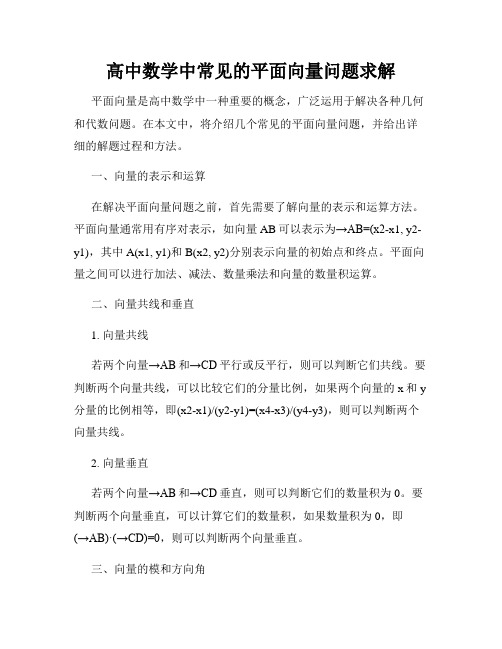 高中数学中常见的平面向量问题求解

平面向量是高中数学中一种重要的概念，广泛运用于解决各种几何和代数问题。在本文中，将介绍几个常见的平面向量问题，并给出详细的解题过程和方法。

一、向量的表示和运算

在解决平面向量问题之前，首先需要了解向量的表示和运算方法。平面向量通常用有序对表示，如向量 AB 可以表示为→AB=(x2-x1, y2-y1)，其中 A(x1, y1)和 B(x2, y2)分别表示向量的初始点和终点。平面向量之间可以进行加法、减法、数量乘法和向量的数量积运算。

二、向量共线和垂直

1. 向量共线

若两个向量→AB 和→CD 平行或反平行，则可以判断它们共线。要判断两个向量共线，可以比较它们的分量比例，如果两个向量的 x 和 y 分量的比例相等，即(x2-x1)/(y2-y1)=(x4-x3)/(y4-y3)，则可以判断两个向量共线。

2. 向量垂直

若两个向量→AB 和→CD 垂直，则可以判断它们的数量积为 0。要判断两个向量垂直，可以计算它们的数量积，如果数量积为 0，即(→AB)·(→CD)=0，则可以判断两个向量垂直。

三、向量的模和方向角